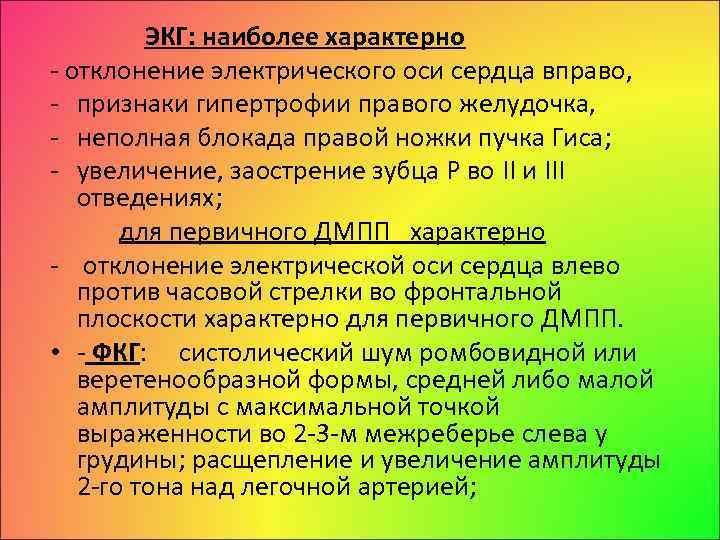 ЭКГ: наиболее характерно
- отклонение электрического оси сердца вправо,
- признаки гипертрофии правого желудочка,
- неполная блокада правой ножки пучка Гиса;
- увеличение, заострение зубца Р во II и III отведениях;

для первичного ДМПП характерно
- отклонение электрической оси сердца влево против часовой стрелки во фронтальной плоскости характерно для первичного ДМПП.

• - ФКГ: систолический шум ромбовидной или веретенообразной формы, средней либо малой амплитуды с максимальной точкой выраженности во 2-3-м межреберье слева у грудины; расщепление и увеличение амплитуды 2-го тона над легочной артерией;